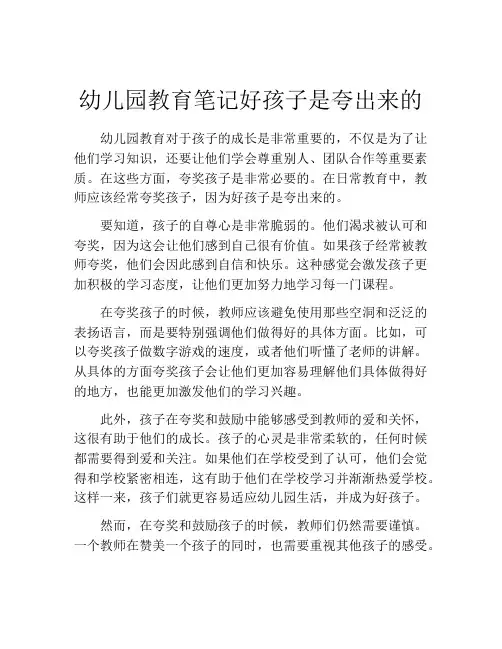 幼儿园教育笔记好孩子是夸出来的

幼儿园教育对于孩子的成长是非常重要的，不仅是为了让他们学习知识，还要让他们学会尊重别人、团队合作等重要素质。在这些方面，夸奖孩子是非常必要的。在日常教育中，教师应该经常夸奖孩子，因为好孩子是夸出来的。

要知道，孩子的自尊心是非常脆弱的。他们渴求被认可和夸奖，因为这会让他们感到自己很有价值。如果孩子经常被教师夸奖，他们会因此感到自信和快乐。这种感觉会激发孩子更加积极的学习态度，让他们更加努力地学习每一门课程。

在夸奖孩子的时候，教师应该避免使用那些空洞和泛泛的表扬语言，而是要特别强调他们做得好的具体方面。比如，可以夸奖孩子做数字游戏的速度，或者他们听懂了老师的讲解。从具体的方面夸奖孩子会让他们更加容易理解他们具体做得好的地方，也能更加激发他们的学习兴趣。

此外，孩子在夸奖和鼓励中能够感受到教师的爱和关怀，这很有助于他们的成长。孩子的心灵是非常柔软的，任何时候都需要得到爱和关注。如果他们在学校受到了认可，他们会觉得和学校紧密相连，这有助于他们在学校学习并渐渐热爱学校。这样一来，孩子们就更容易适应幼儿园生活，并成为好孩子。

然而，在夸奖和鼓励孩子的时候，教师们仍然需要谨慎。一个教师在赞美一个孩子的同时，也需要重视其他孩子的感受。